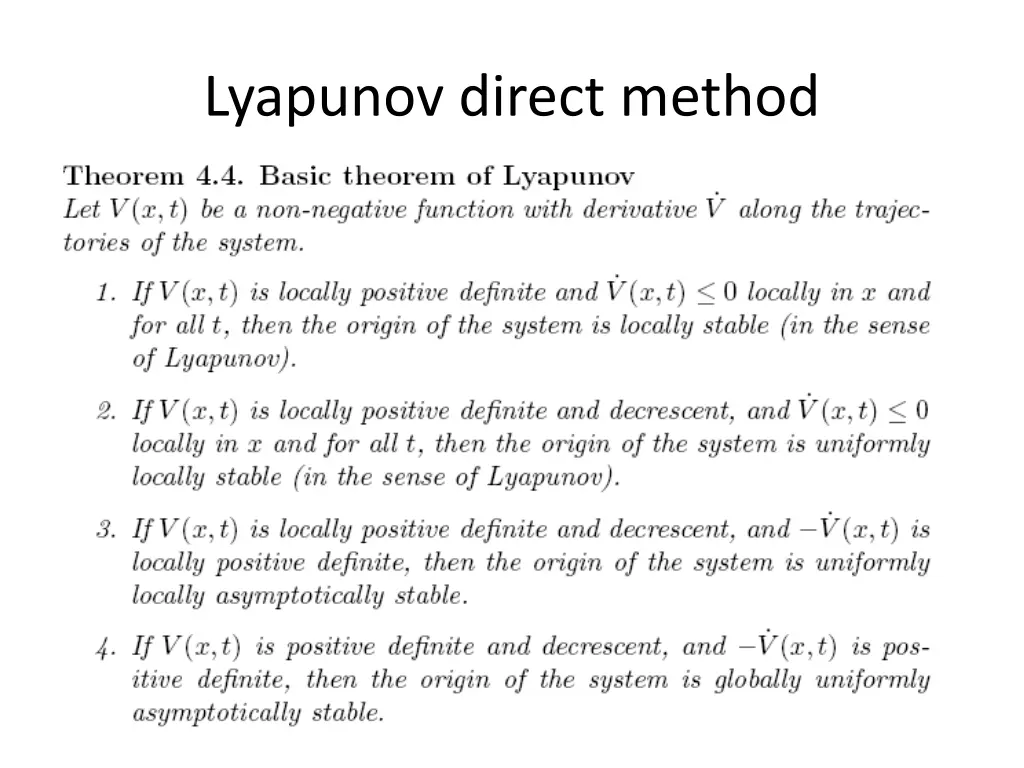 Lyapunov direct method

Theorem 4.4. Basic theorem of Lyapunov
Let $V(x,t)$ be a non-negative function with derivative $\dot{V}$ along the trajectories of the system.

1. If $V(x,t)$ is locally positive definite and $\dot{V}(x,t) \leq 0$ locally in $x$ and for all $t$, then the origin of the system is locally stable (in the sense of Lyapunov).

2. If $V(x,t)$ is locally positive definite and decrescent, and $\dot{V}(x,t) \leq 0$ locally in $x$ and for all $t$, then the origin of the system is uniformly locally stable (in the sense of Lyapunov).

3. If $V(x,t)$ is locally positive definite and decrescent, and $-\dot{V}(x,t)$ is locally positive definite, then the origin of the system is uniformly locally asymptotically stable.

4. If $V(x,t)$ is positive definite and decrescent, and $-\dot{V}(x,t)$ is positive definite, then the origin of the system is globally uniformly asymptotically stable.